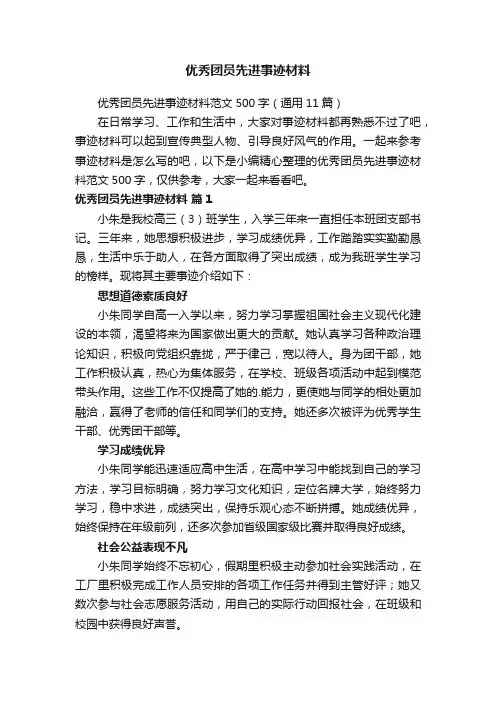 优秀团员先进事迹材料

优秀团员先进事迹材料范文 500 字（通用 11 篇）

在日常学习、工作和生活中，大家对事迹材料都再熟悉不过了吧，事迹材料可以起到宣传典型人物、引导良好风气的作用。一起来参考事迹材料是怎么写的吧，以下是小编精心整理的优秀团员先进事迹材料范文 500 字，仅供参考，大家一起来看看吧。

优秀团员先进事迹材料 篇 1

小朱是我校高三（3）班学生，入学三年来一直担任本班团支部书记。三年来，她思想积极进步，学习成绩优异，工作踏踏实实勤勤恳恳，生活中乐于助人，在各方面取得了突出成绩，成为我班学生学习的榜样。现将其主要事迹介绍如下：

思想道德素质良好

小朱同学自高一入学以来，努力学习掌握祖国社会主义现代化建设的本领，渴望将来为国家做出更大的贡献。她认真学习各种政治理论知识，积极向党组织靠拢，严于律己，宽以待人。身为团干部，她工作积极认真，热心为集体服务，在学校、班级各项活动中起到模范带头作用。这些工作不仅提高了她的.能力，更使她与同学的相处更加融洽，赢得了老师的信任和同学们的支持。她还多次被评为优秀学生干部、优秀团干部等。

学习成绩优异

小朱同学能迅速适应高中生活，在高中学习中能找到自己的学习方法，学习目标明确，努力学习文化知识，定位名牌大学，始终努力学习，稳中求进，成绩突出，保持乐观心态不断拼搏。她成绩优异，始终保持在年级前列，还多次参加省级国家级比赛并取得良好成绩。

社会公益表现不凡

小朱同学始终不忘初心，假期里积极主动参加社会实践活动，在工厂里积极完成工作人员安排的各项工作任务并得到主管好评；她又数次参与社会志愿服务活动，用自己的实际行动回报社会，在班级和校园中获得良好声誉。